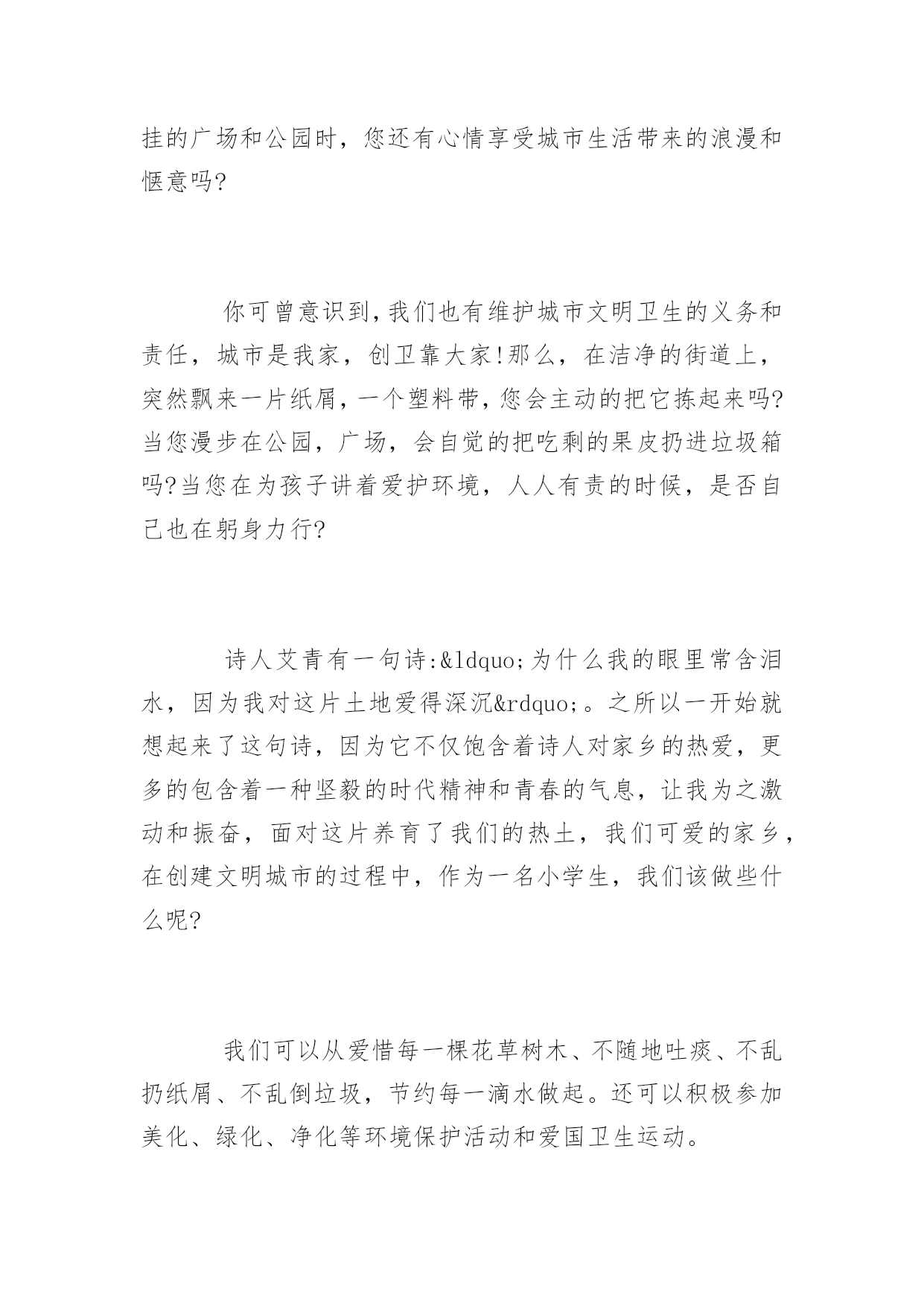 挂的广场和公园时，您还有心情享受城市生活带来的浪漫和惬意吗?

你可曾意识到,我们也有维护城市文明卫生的义务和责任，城市是我家，创卫靠大家!那么，在洁净的街道上，突然飘来一片纸屑,一个塑料带,您会主动的把它拣起来吗?当您漫步在公园，广场，会自觉的把吃剩的果皮扔进垃圾箱吗?当您在为孩子讲着爱护环境，人人有责的时候，是否自己也在躬身力行?

诗人艾青有一句诗:&ldquo;为什么我的眼里常含泪水，因为我对这片土地爱得深沉&rdquo;。之所以一开始就想起来了这句诗，因为它不仅饱含着诗人对家乡的热爱，更多的包含着一种坚毅的时代精神和青春的气息，让我为之激动和振奋，面对这片养育了我们的热土，我们可爱的家乡，在创建文明城市的过程中，作为一名小学生，我们该做些什么呢?

我们可以从爱惜每一棵花草树木、不随地吐痰、不乱扔纸屑、不乱倒垃圾，节约每一滴水做起。还可以积极参加美化、绿化、净化等环境保护活动和爱国卫生运动。